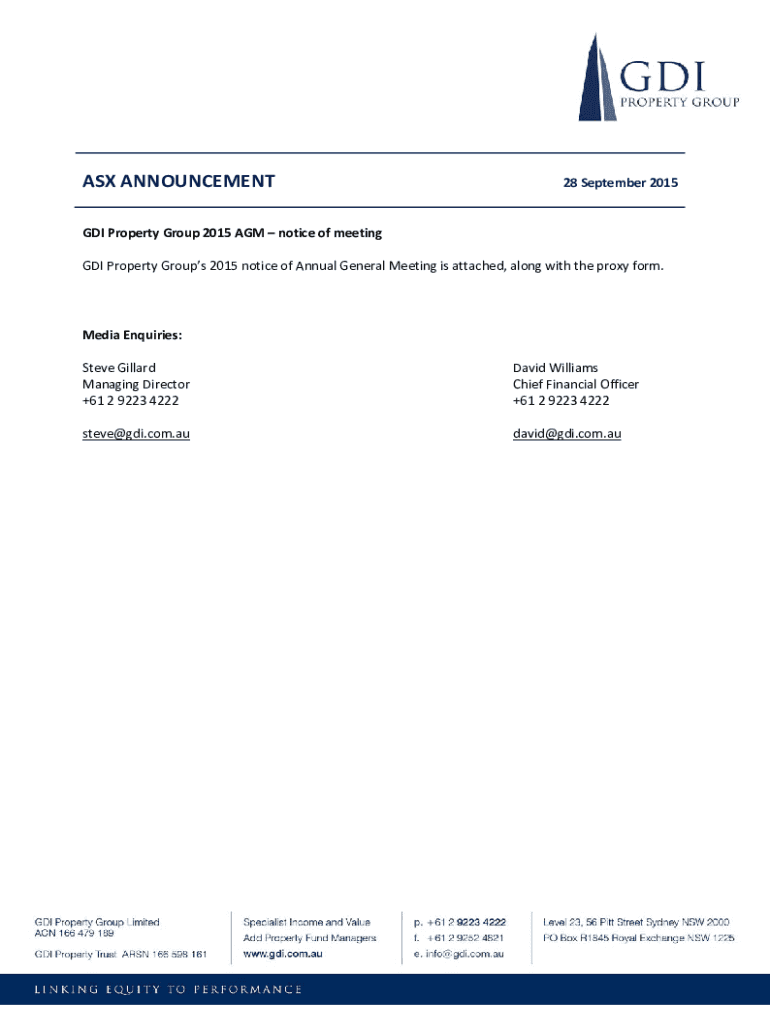 GDI
PROPERTY GROUP

ASX ANNOUNCEMENT

28 September 2015

GDI Property Group 2015 AGM – notice of meeting

GDI Property Group's 2015 notice of Annual General Meeting is attached, along with the proxy form.

Media Enquiries:

Steve Gillard
Managing Director
+61 2 9223 4222

steve@gdi.com.au

David Williams
Chief Financial Officer
+61 2 9223 4222

david@gdi.com.au

GDI Property Group Limited
ACN 166 479 189

GDI Property Trust ARSN 166 598 161

Specialist Income and Value
Add Property Fund Managers
www.gdi.com.au

p. +61 2 9223 4222
f. +61 2 9252 4821
e. info@gdi.com.au

Level 23, 56 Pitt Street Sydney NSW 2000
PO Box R1845 Royal Exchange NSW 1225

LINKING EQUITY TO PERFORMANCE